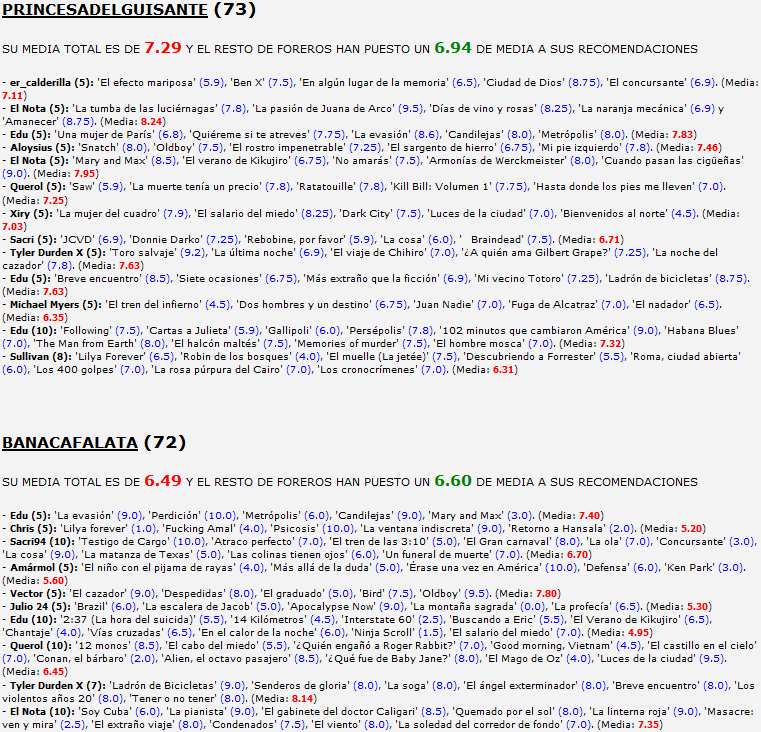 PRINCESADELGUISANTE (73)

SU MEDIA TOTAL ES DE 7.29 Y EL RESTO DE FOREROS HAN PUESTO UN 6.94 DE MEDIA A SUS RECOMENDACIONES

- er_calderilla (5): 'El efecto mariposa' (5.9), 'Ben X' (7.5), 'En algún lugar de la memoria' (6.5), 'Ciudad de Dios' (8.75), 'El concursante' (6.9). (Media: 7.11)
- El Nota (5): 'La tumba de las luciérnagas' (7.8), 'La pasión de Juana de Arco' (9.5), 'Días de vino y rosas' (8.25), 'La naranja mecánica' (6.9) y 'Amanecer' (8.75). (Media: 8.24)
- Edu (5): 'Una mujer de París' (6.8), 'Quiéreme si te atreves' (7.75), 'La evasión' (8.6), 'Candilejas' (8.0), 'Metrópolis' (8.0). (Media: 7.83)
- Aloysius (5): 'Snatch' (8.0), 'Oldboy' (7.5), 'El rostro impenetrable' (7.25), 'El sargento de hierro' (6.75), 'Mi pie izquierdo' (7.8). (Media: 7.46)
- El Nota (5): 'Mary and Max' (8.5), 'El verano de Kikujiro' (6.75), 'No amarás' (7.5), 'Armonías de Werckmeister' (8.0), 'Cuando pasan las cigüeñas' (9.0). (Media: 7.95)
- Querol (5): 'Saw' (5.9), 'La muerte tenía un precio' (7.8), 'Ratatouille' (7.8), 'Kill Bill: Volumen 1' (7.75), 'Hasta donde los pies me lleven' (7.0). (Media: 7.25)
- Xiry (5): 'La mujer del cuadro' (7.9), 'El salario del miedo' (8.25), 'Dark City' (7.5), 'Luces de la ciudad' (7.0), 'Bienvenidos al norte' (4.5). (Media: 7.03)
- Sacri (5): 'JCVD' (6.9), 'Donnie Darko' (7.25), 'Rebobine, por favor' (5.9), 'La cosa' (6.0), ' Braindead' (7.5). (Media: 6.71)
- Tyler Durden X (5): 'Toro salvaje' (9.2), 'La última noche' (6.9), 'El viaje de Chihiro' (7.0), '¿A quién ama Gilbert Grape?' (7.25), 'La noche del cazador' (7.8). (Media: 7.63)
- Edu (5): 'Breve encuentro' (8.5), 'Siete ocasiones' (6.75), 'Más extraño que la ficción' (6.9), 'Mi vecino Totoro' (7.25), 'Ladrón de bicicletas' (8.75). (Media: 7.63)
- Michael Myers (5): 'El tren del infierno' (4.5), 'Dos hombres y un destino' (6.75), 'Juan Nadie' (7.0), 'Fuga de Alcatraz' (7.0), 'El nadador' (6.5). (Media: 6.35)
- Edu (10): 'Following' (7.5), 'Cartas a Julieta' (5.9), 'Gallipoli' (6.0), 'Persépolis' (7.8), '102 minutos que cambiaron América' (9.0), 'Habana Blues' (7.0), 'The Man from Earth' (8.0), 'El halcón maltés' (7.5), 'Memories of murder' (7.5), 'El hombre mosca' (7.0). (Media: 7.32)
- Sullivan (8): 'Lilya Forever' (6.5), 'Robin de los bosques' (4.0), 'El muelle (La jetée)' (7.5), 'Descubriendo a Forrester' (5.5), 'Roma, ciudad abierta' (6.0), 'Los 400 golpes' (7.0), 'La rosa púrpura del Cairo' (7.0), 'Los cronocrímenes' (7.0). (Media: 6.31)

BANACAFALATA (72)

SU MEDIA TOTAL ES DE 6.49 Y EL RESTO DE FOREROS HAN PUESTO UN 6.60 DE MEDIA A SUS RECOMENDACIONES

- Edu (5): 'La evasión' (9.0), 'Perdición' (10.0), 'Metrópolis' (6.0), 'Candilejas' (9.0), 'Mary and Max' (3.0). (Media: 7.40)
- Chris (5): 'Lilya forever' (1.0), 'Fucking Amal' (4.0), 'Psicosis' (10.0), 'La ventana indiscreta' (9.0), 'Retorno a Hansala' (2.0). (Media: 5.20)
- Sacri94 (10): 'Testigo de Cargo' (10.0), 'Atraco perfecto' (7.0), 'El tren de las 3:10' (5.0), 'El Gran carnaval' (8.0), 'La ola' (7.0), 'Concursante' (3.0), 'La cosa' (9.0), 'La matanza de Texas' (5.0), 'Las colinas tienen ojos' (6.0), 'Un funeral de muerte' (7.0). (Media: 6.70)
- Amármol (5): 'El niño con el pijama de rayas' (4.0), 'Más allá de la duda' (5.0), 'Érase una vez en América' (10.0), 'Defensa' (6.0), 'Ken Park' (3.0). (Media: 5.60)
- Vector (5): 'El cazador' (9.0), 'Despedidas' (8.0), 'El graduado' (5.0), 'Bird' (7.5), 'Oldboy' (9.5). (Media: 7.80)
- Julio 24 (5): 'Brazil' (6.0), 'La escalera de Jacob' (5.0), 'Apocalypse Now' (9.0), 'La montaña sagrada' (0.0), 'La profecía' (6.5). (Media: 5.30)
- Edu (10): '2:37 (La hora del suicida)' (5.5), '14 Kilómetros' (4.5), 'Interstate 60' (2.5), 'Buscando a Eric' (5.5), 'El Verano de Kikujiro' (6.5), 'Chantaje' (4.0), 'Vías cruzadas' (6.5), 'En el calor de la noche' (6.0), 'Ninja Scroll' (1.5), 'El salario del miedo' (7.0). (Media: 4.95)
- Querol (10): '12 monos' (8.5), 'El cabo del miedo' (5.5), '¿Quién engañó a Roger Rabbit?' (7.0), 'Good morning, Vietnam' (4.5), 'El castillo en el cielo' (7.0), 'Conan, el bárbaro' (2.0), 'Alien, el octavo pasajero' (8.5), '¿Qué fue de Baby Jane?' (8.0), 'El Mago de Oz' (4.0), 'Luces de la ciudad' (9.5). (Media: 6.45)
- Tyler Durden X (7): 'Ladrón de Bicicletas' (9.0), 'Senderos de gloria' (8.0), 'La soga' (8.0), 'El ángel exterminador' (8.0), 'Breve encuentro' (8.0), 'Los violentos años 20' (8.0), 'Tener o no tener' (8.0). (Media: 8.14)
- El Nota (10): 'Soy Cuba' (6.0), 'La pianista' (9.0), 'El gabinete del doctor Caligari' (8.5), 'Quemado por el sol' (8.0), 'La linterna roja' (9.0), 'Masacre: ven y mira' (2.5), 'El extraño viaje' (8.0), 'Condenados' (7.5), 'El viento' (8.0), 'La soledad del corredor de fondo' (7.0). (Media: 7.35)